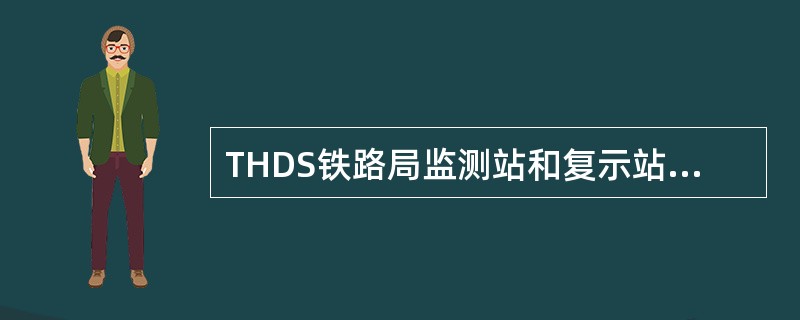 THDS铁路局监测站和复示站...